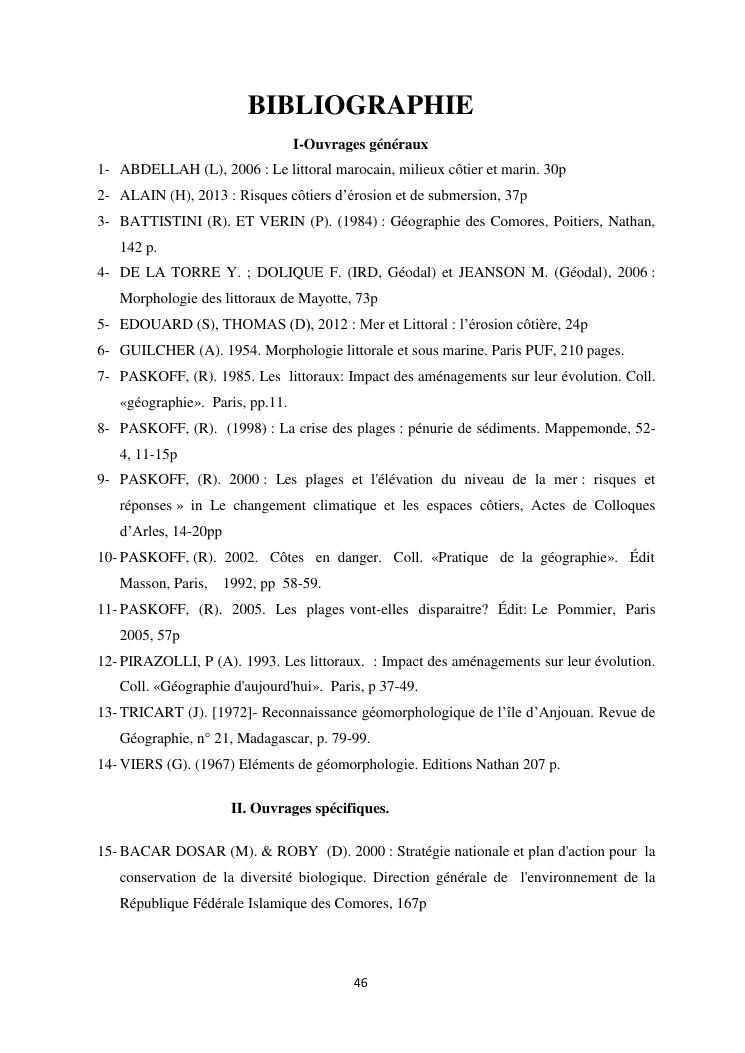 BIBLIOGRAPHIE

I-Ouvrages généraux

1- ABDELLAH (L), 2006 : Le littoral marocain, milieux côtier et marin. 30p

2- ALAIN (H), 2013 : Risques côtiers d'érosion et de submersion, 37p

3- BATTISTINI (R). ET VERIN (P). (1984) : Géographie des Comores, Poitiers, Nathan, 142 p.

4- DE LA TORRE Y. ; DOLIQUE F. (IRD, Géodal) et JEANSON M. (Géodal), 2006 : Morphologie des littoraux de Mayotte, 73p

5- EDOUARD (S), THOMAS (D), 2012 : Mer et Littoral : l'érosion côtière, 24p

6- GUILCHER (A). 1954. Morphologie littorale et sous marine. Paris PUF, 210 pages.

7- PASKOFF, (R). 1985. Les littoraux: Impact des aménagements sur leur évolution. Coll. «géographie». Paris, pp.11.

8- PASKOFF, (R). (1998) : La crise des plages : pénurie de sédiments. Mappemonde, 52-4, 11-15p

9- PASKOFF, (R). 2000 : Les plages et l'élévation du niveau de la mer : risques et réponses » in Le changement climatique et les espaces côtiers, Actes de Colloques d'Arles, 14-20pp

10- PASKOFF, (R). 2002. Côtes en danger. Coll. «Pratique de la géographie». Édit Masson, Paris, 1992, pp 58-59.

11- PASKOFF, (R). 2005. Les plages vont-elles disparaitre? Édit: Le Pommier, Paris 2005, 57p

12- PIRAZOLLI, P (A). 1993. Les littoraux. : Impact des aménagements sur leur évolution. Coll. «Géographie d'aujourd'hui». Paris, p 37-49.

13- TRICART (J). [1972]- Reconnaissance géomorphologique de l'île d'Anjouan. Revue de Géographie, n° 21, Madagascar, p. 79-99.

14- VIERS (G). (1967) Eléments de géomorphologie. Editions Nathan 207 p.

II. Ouvrages spécifiques.

15- BACAR DOSAR (M). & ROBY (D). 2000 : Stratégie nationale et plan d'action pour la conservation de la diversité biologique. Direction générale de l'environnement de la République Fédérale Islamique des Comores, 167p

46